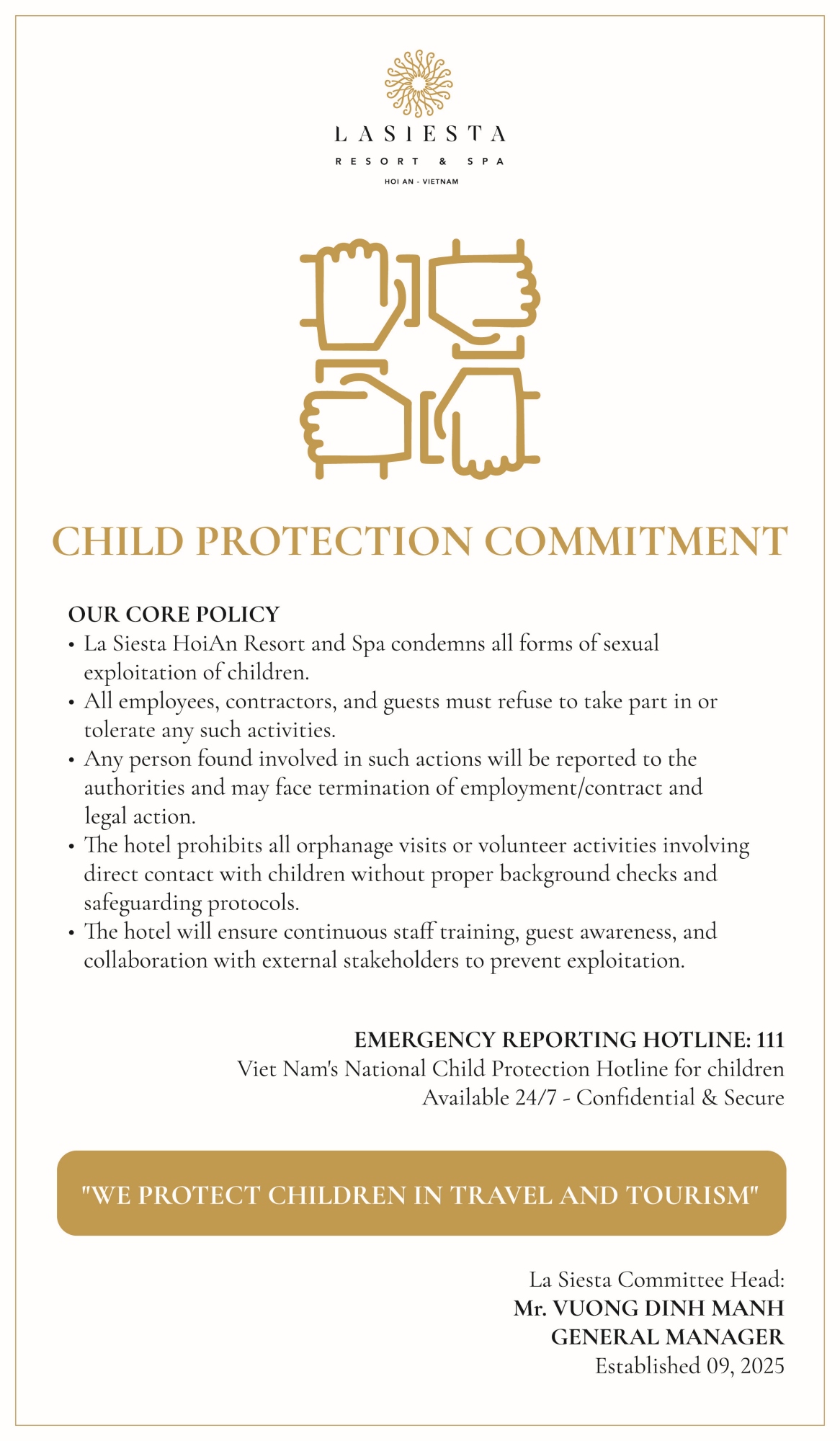 LA SIESTA
RESORT & SPA
HOI AN - VIETNAM

CHILD PROTECTION COMMITMENT

OUR CORE POLICY
• La Siesta HoiAn Resort and Spa condemns all forms of sexual exploitation of children.
• All employees, contractors, and guests must refuse to take part in or tolerate any such activities.
• Any person found involved in such actions will be reported to the authorities and may face termination of employment/contract and legal action.
• The hotel prohibits all orphanage visits or volunteer activities involving direct contact with children without proper background checks and safeguarding protocols.
• The hotel will ensure continuous staff training, guest awareness, and collaboration with external stakeholders to prevent exploitation.

EMERGENCY REPORTING HOTLINE: 111
Viet Nam's National Child Protection Hotline for children
Available 24/7 - Confidential & Secure

"WE PROTECT CHILDREN IN TRAVEL AND TOURISM"

La Siesta Committee Head:
Mr. VUONG DINH MANH
GENERAL MANAGER
Established 09, 2025